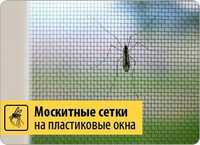 Москитные сетки
на пластиковые окна